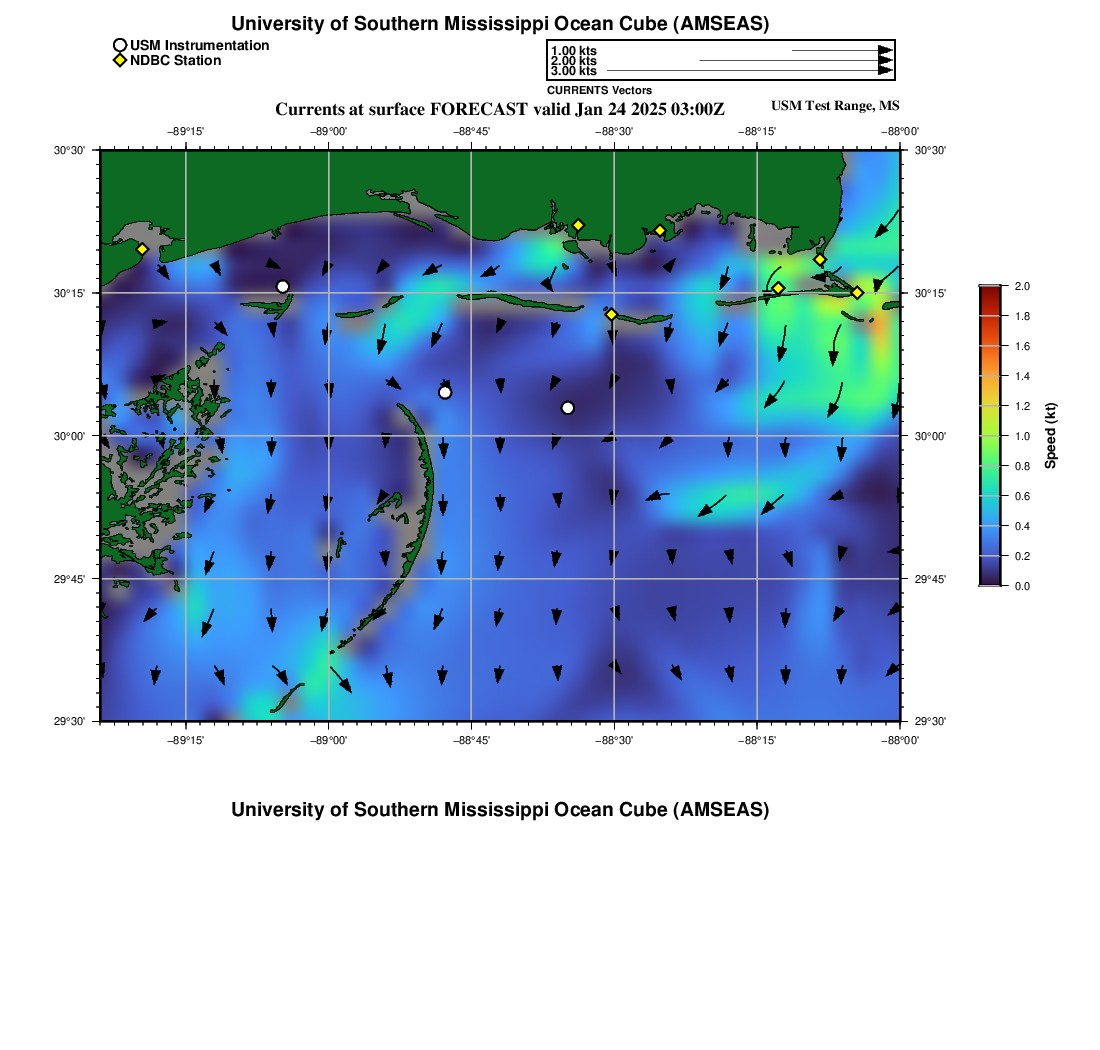 University of Southern Mississippi Ocean Cube (AMSEAS)

USM Instrumentation
NDBC Station

1.00 kts
2.00 kts
3.00 kts
CURRENTS Vectors

Currents at surface FORECAST valid Jan 24 2025 03:00Z

USM Test Range, MS

−89°15' −89°00' −88°45' −88°30' −88°15' −88°00'

30°30'
30°15'
30°00'
29°45'
29°30'

30°30'
30°15'
30°00'
29°45'
29°30'

−89°15' −89°00' −88°45' −88°30' −88°15' −88°00'

2.0
1.8
1.6
1.4
1.2
1.0
0.8
0.6
0.4
0.2
0.0

Speed (kt)

University of Southern Mississippi Ocean Cube (AMSEAS)